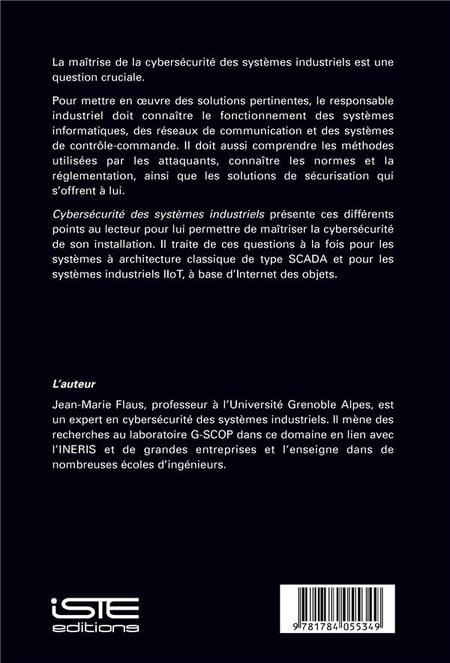 La maîtrise de la cybersécurité des systèmes industriels est une question cruciale.

Pour mettre en œuvre des solutions pertinentes, le responsable industriel doit connaître le fonctionnement des systèmes informatiques, des réseaux de communication et des systèmes de contrôle-commande. Il doit aussi comprendre les méthodes utilisées par les attaquants, connaître les normes et la réglementation, ainsi que les solutions de sécurisation qui s'offrent à lui.

Cybersécurité des systèmes industriels présente ces différents points au lecteur pour lui permettre de maîtriser la cybersécurité de son installation. Il traite de ces questions à la fois pour les systèmes à architecture classique de type SCADA et pour les systèmes industriels IIoT, à base d'Internet des objets.

L'auteur

Jean-Marie Flaus, professeur à l'Université Grenoble Alpes, est un expert en cybersécurité des systèmes industriels. Il mène des recherches au laboratoire G-SCOP dans ce domaine en lien avec l'INERIS et de grandes entreprises et l'enseigne dans de nombreuses écoles d'ingénieurs.

iSTE editions

9 781784 055349